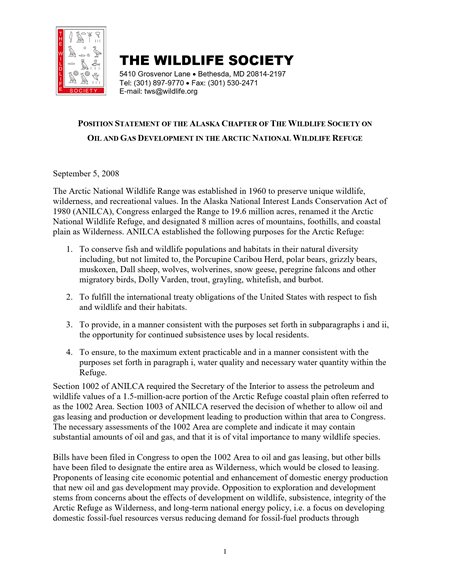 THE WILDLIFE SOCIETY

THE WILDLIFE SOCIETY
5410 Grosvenor Lane • Bethesda, MD 20814-2197
Tel: (301) 897-9770 • Fax: (301) 530-2471
E-mail: tws@wildlife.org

POSITION STATEMENT OF THE ALASKA CHAPTER OF THE WILDLIFE SOCIETY ON OIL AND GAS DEVELOPMENT IN THE ARCTIC NATIONAL WILDLIFE REFUGE

September 5, 2008

The Arctic National Wildlife Range was established in 1960 to preserve unique wildlife, wilderness, and recreational values. In the Alaska National Interest Lands Conservation Act of 1980 (ANILCA), Congress enlarged the Range to 19.6 million acres, renamed it the Arctic National Wildlife Refuge, and designated 8 million acres of mountains, foothills, and coastal plain as Wilderness. ANILCA established the following purposes for the Arctic Refuge:

1. To conserve fish and wildlife populations and habitats in their natural diversity including, but not limited to, the Porcupine Caribou Herd, polar bears, grizzly bears, muskoxen, Dall sheep, wolves, wolverines, snow geese, peregrine falcons and other migratory birds, Dolly Varden, trout, grayling, whitefish, and burbot.

2. To fulfill the international treaty obligations of the United States with respect to fish and wildlife and their habitats.

3. To provide, in a manner consistent with the purposes set forth in subparagraphs i and ii, the opportunity for continued subsistence uses by local residents.

4. To ensure, to the maximum extent practicable and in a manner consistent with the purposes set forth in paragraph i, water quality and necessary water quantity within the Refuge.

Section 1002 of ANILCA required the Secretary of the Interior to assess the petroleum and wildlife values of a 1.5-million-acre portion of the Arctic Refuge coastal plain often referred to as the 1002 Area. Section 1003 of ANILCA reserved the decision of whether to allow oil and gas leasing and production or development leading to production within that area to Congress. The necessary assessments of the 1002 Area are complete and indicate it may contain substantial amounts of oil and gas, and that it is of vital importance to many wildlife species.

Bills have been filed in Congress to open the 1002 Area to oil and gas leasing, but other bills have been filed to designate the entire area as Wilderness, which would be closed to leasing. Proponents of leasing cite economic potential and enhancement of domestic energy production that new oil and gas development may provide. Opposition to exploration and development stems from concerns about the effects of development on wildlife, subsistence, integrity of the Arctic Refuge as Wilderness, and long-term national energy policy, i.e. a focus on developing domestic fossil-fuel resources versus reducing demand for fossil-fuel products through

1